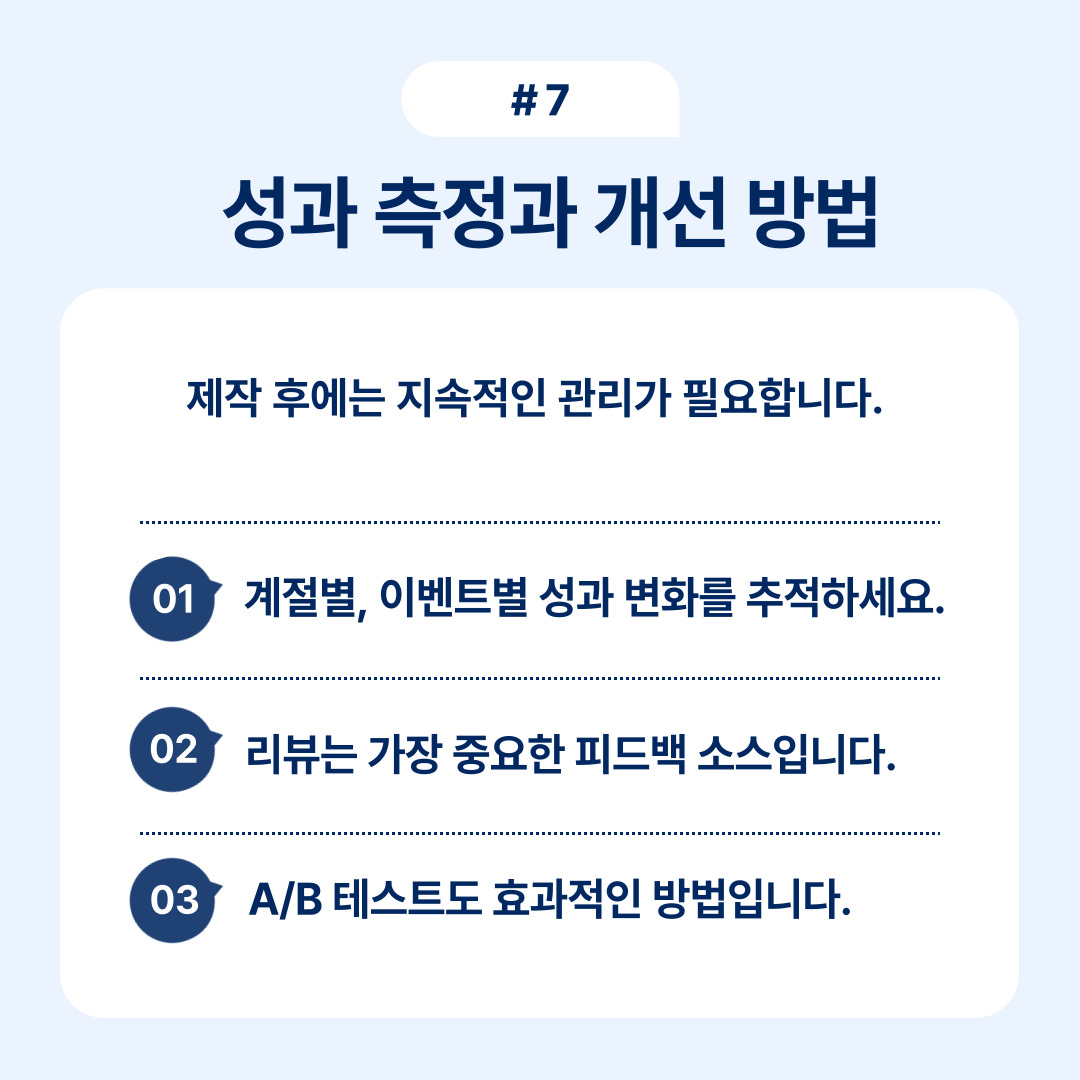 # 7

성과 측정과 개선 방법

제작 후에는 지속적인 관리가 필요합니다.

01 계절별, 이벤트별 성과 변화를 추적하세요.

02 리뷰는 가장 중요한 피드백 소스입니다.

03 A/B 테스트도 효과적인 방법입니다.